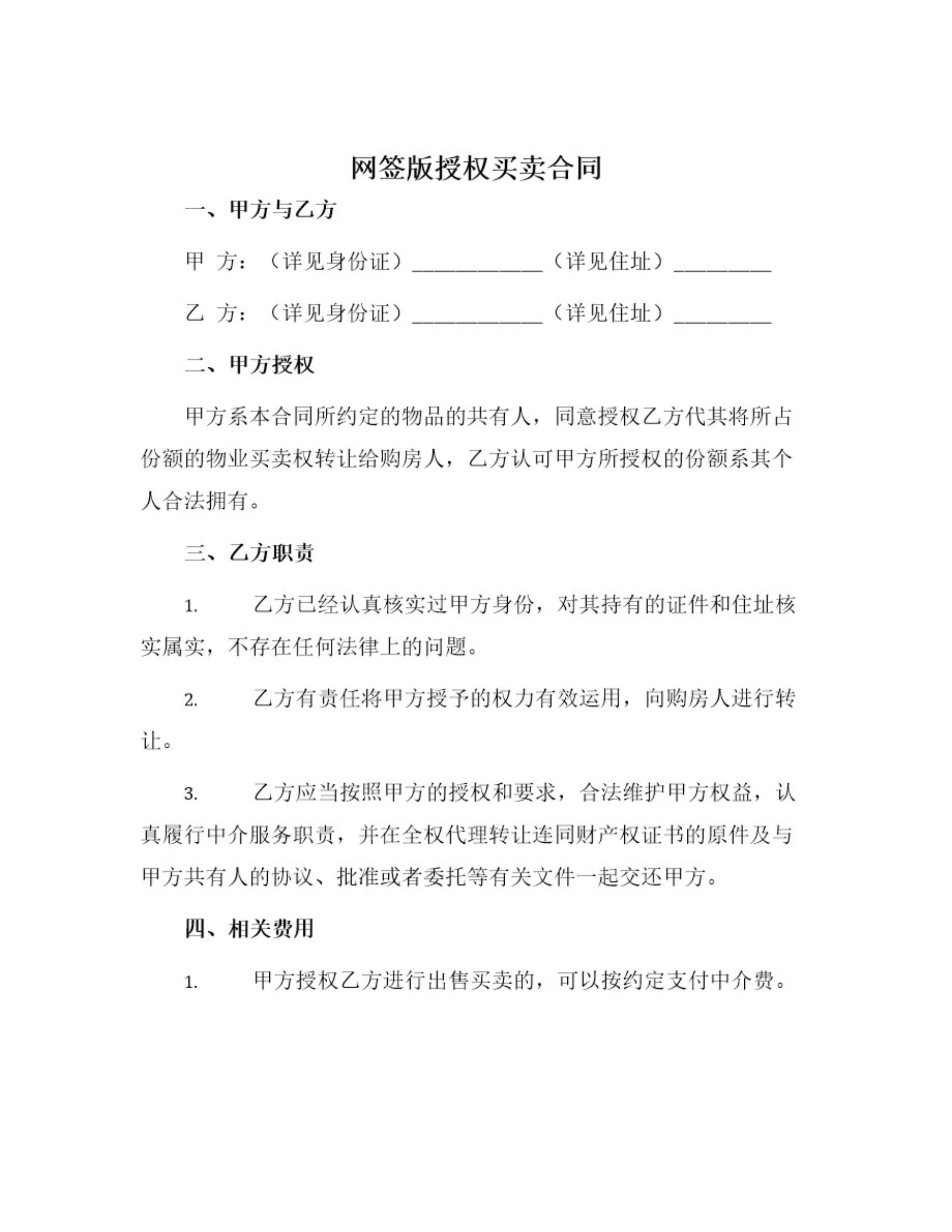 网签版授权买卖合同

一、甲方与乙方

甲 方：（详见身份证）____________（详见住址）_________

乙 方：（详见身份证）____________（详见住址）_________

二、甲方授权

甲方系本合同所约定的物品的共有人，同意授权乙方代其将所占份额的物业买卖权转让给购房人，乙方认可甲方所授权的份额系其个人合法拥有。

三、乙方职责

1. 乙方已经认真核实过甲方身份，对其持有的证件和住址核实属实，不存在任何法律上的问题。

2. 乙方有责任将甲方授予的权力有效运用，向购房人进行转让。

3. 乙方应当按照甲方的授权和要求，合法维护甲方权益，认真履行中介服务职责，并在全权代理转让连同财产权证书的原件及与甲方共有人的协议、批准或者委托等有关文件一起交还甲方。

四、相关费用

1. 甲方授权乙方进行出售买卖的，可以按约定支付中介费。